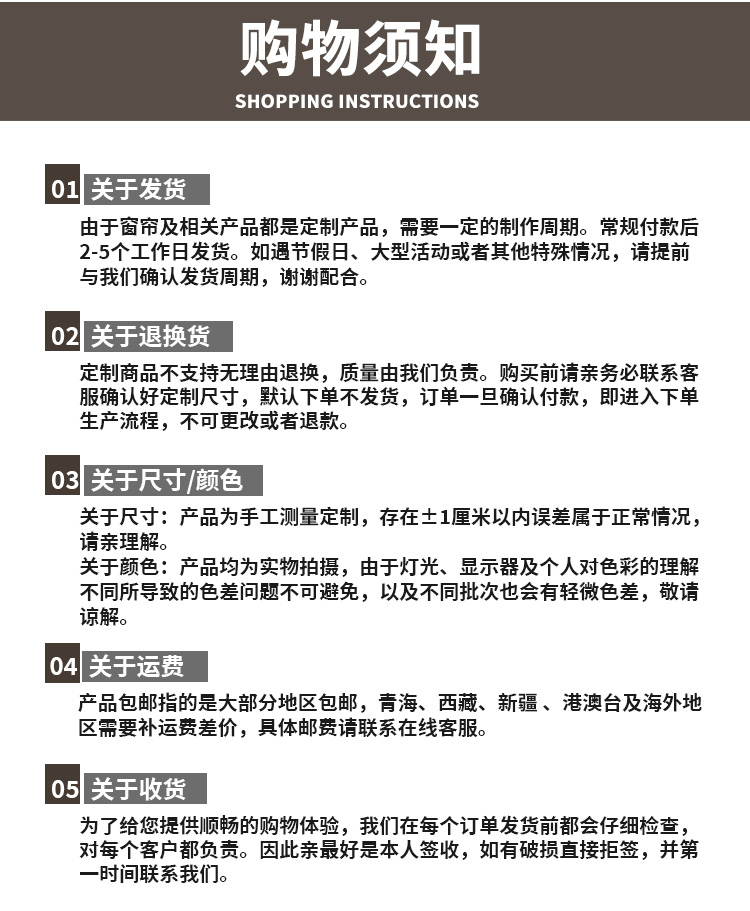 购物须知
SHOPPING INSTRUCTIONS

01 关于发货

由于窗帘及相关产品都是定制产品，需要一定的制作周期。常规付款后2-5个工作日发货。如遇节假日、大型活动或者其他特殊情况，请提前与我们确认发货周期，谢谢配合。

02 关于退换货

定制商品不支持无理由退换，质量由我们负责。购买前请亲务必联系客服确认好定制尺寸，默认下单不发货，订单一旦确认付款，即进入下单生产流程，不可更改或者退款。

03 关于尺寸/颜色

关于尺寸：产品为手工测量定制，存在±1厘米以内误差属于正常情况，请亲理解。
关于颜色：产品均为实物拍摄，由于灯光、显示器及个人对色彩的理解不同所导致的色差问题不可避免，以及不同批次也会有轻微色差，敬请谅解。

04 关于运费

产品包邮指的是大部分地区包邮，青海、西藏、新疆 、港澳台及海外地区需要补运费差价，具体邮费请联系在线客服。

05 关于收货

为了给您提供顺畅的购物体验，我们在每个订单发货前都会仔细检查，对每个客户都负责。因此亲最好是本人签收，如有破损直接拒签，并第一时间联系我们。